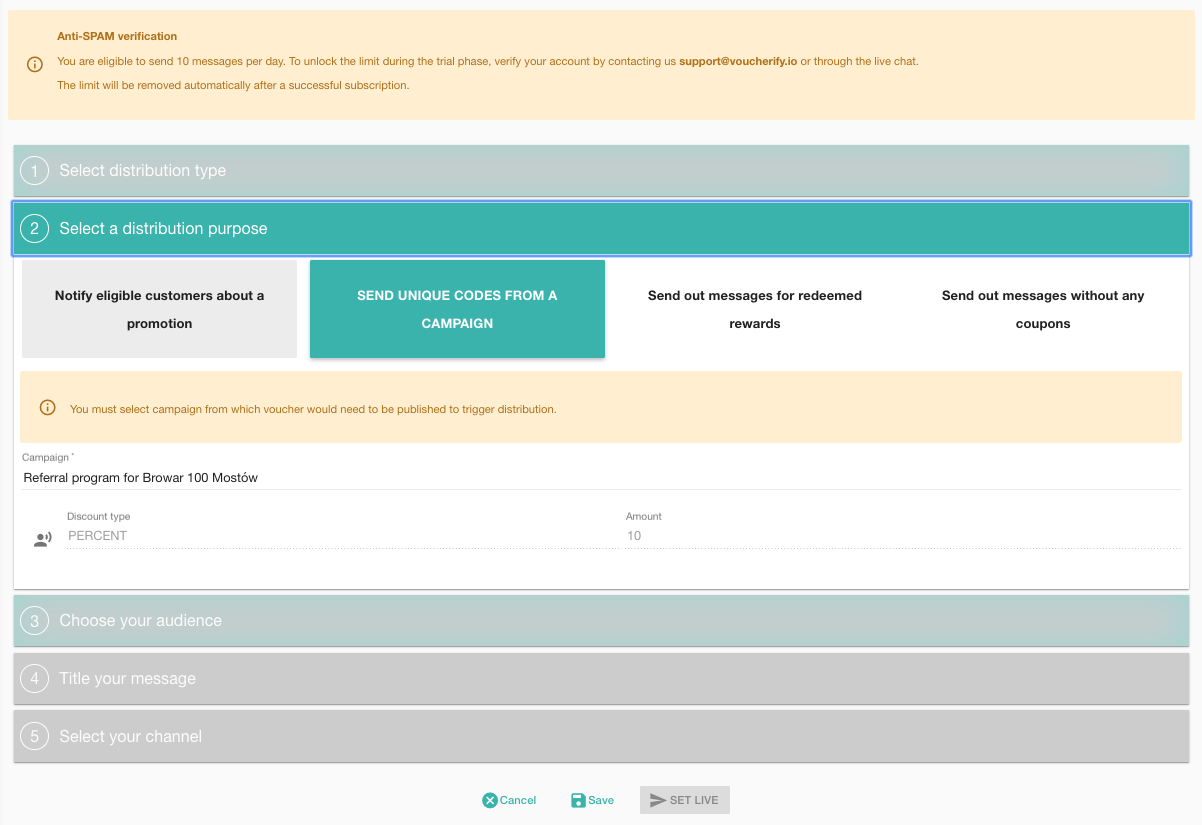 Anti-SPAM verification

You are eligible to send 10 messages per day. To unlock the limit during the trial phase, verify your account by contacting us support@voucherify.io or through the live chat.

The limit will be removed automatically after a successful subscription.

1 Select distribution type

2 Select a distribution purpose

Notify eligible customers about a promotion

SEND UNIQUE CODES FROM A CAMPAIGN

Send out messages for redeemed rewards

Send out messages without any coupons

You must select campaign from which voucher would need to be published to trigger distribution.

Campaign *

Referral program for Browar 100 Mostów

Discount type

PERCENT

Amount

10

3 Choose your audience

4 Title your message

5 Select your channel

Cancel Save SET LIVE